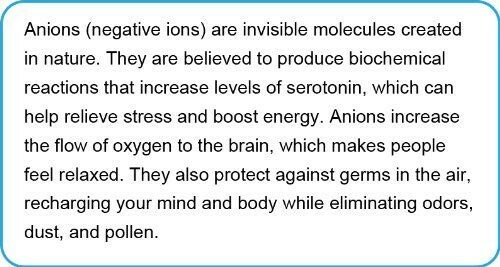 Anions (negative ions) are invisible molecules created in nature. They are believed to produce biochemical reactions that increase levels of serotonin, which can help relieve stress and boost energy. Anions increase the flow of oxygen to the brain, which makes people feel relaxed. They also protect against germs in the air, recharging your mind and body while eliminating odors, dust, and pollen.